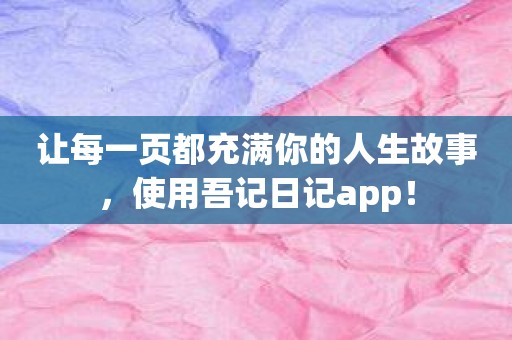 让每一页都充满你的人生故事，使用吾记日记app！